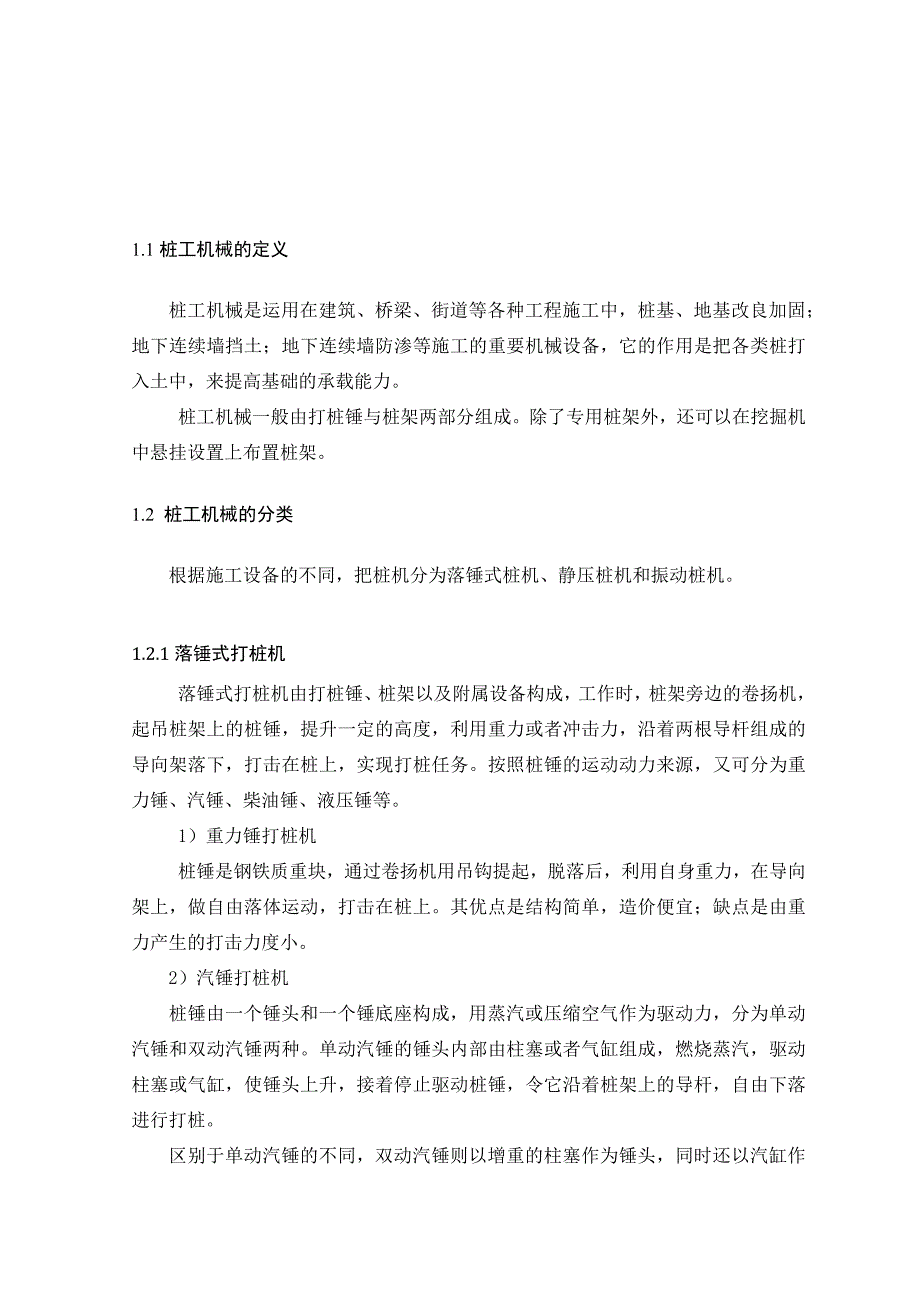 1.1 桩工机械的定义

桩工机械是运用在建筑、桥梁、街道等各种工程施工中，桩基、地基改良加固；地下连续墙挡土；地下连续墙防渗等施工的重要机械设备，它的作用是把各类桩打入土中，来提高基础的承载能力。

桩工机械一般由打桩锤与桩架两部分组成。除了专用桩架外，还可以在挖掘机中悬挂设置上布置桩架。

1.2 桩工机械的分类

根据施工设备的不同，把桩机分为落锤式桩机、静压桩机和振动桩机。

1.2.1 落锤式打桩机

落锤式打桩机由打桩锤、桩架以及附属设备构成，工作时，桩架旁边的卷扬机，起吊桩架上的桩锤，提升一定的高度，利用重力或者冲击力，沿着两根导杆组成的导向架落下，打击在桩上，实现打桩任务。按照桩锤的运动动力来源，又可分为重力锤、汽锤、柴油锤、液压锤等。

1）重力锤打桩机

桩锤是钢铁质重块，通过卷扬机用吊钩提起，脱落后，利用自身重力，在导向架上，做自由落体运动，打击在桩上。其优点是结构简单，造价便宜；缺点是由重力产生的打击力度小。

2）汽锤打桩机

桩锤由一个锤头和一个锤底座构成，用蒸汽或压缩空气作为驱动力，分为单动汽锤和双动汽锤两种。单动汽锤的锤头内部由柱塞或者气缸组成，燃烧蒸汽，驱动柱塞或气缸，使锤头上升，接着停止驱动桩锤，令它沿着桩架上的导杆，自由下落进行打桩。

区别于单动汽锤的不同，双动汽锤则以增重的柱塞作为锤头，同时还以汽缸作